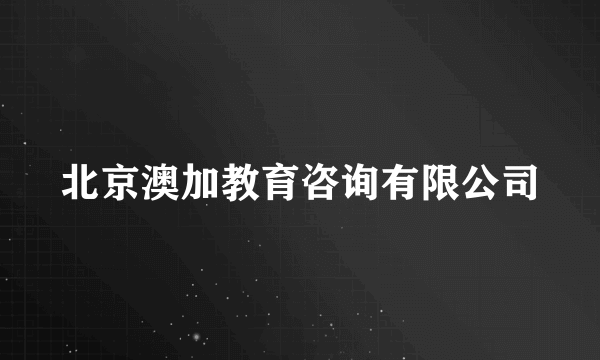 北京澳加教育咨询有限公司